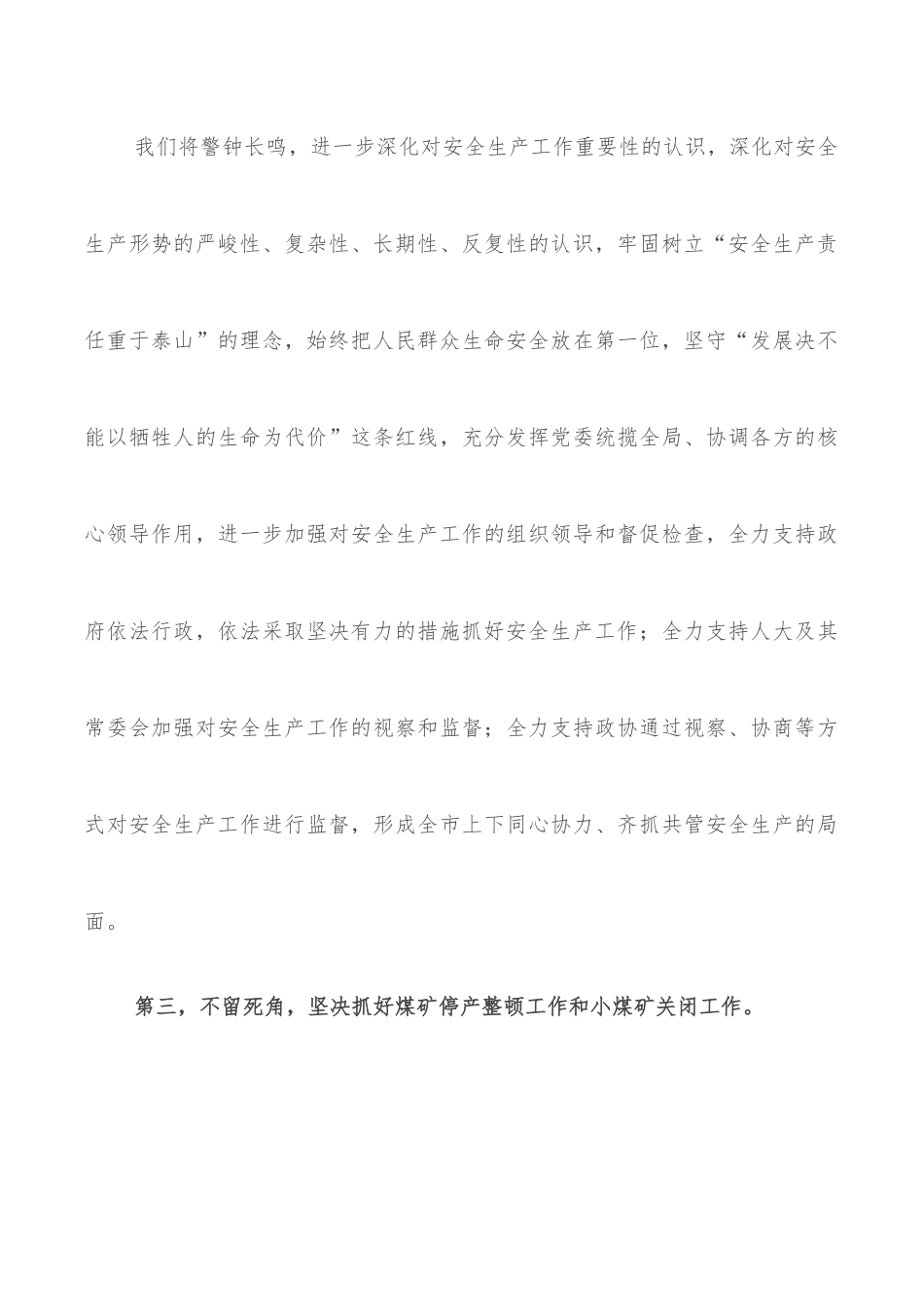 我们将警钟长鸣，进一步深化对安全生产工作重要性的认识，深化对安全生产形势的严峻性、复杂性、长期性、反复性的认识，牢固树立“安全生产责任重于泰山”的理念，始终把人民群众生命安全放在第一位，坚守“发展决不能以牺牲人的生命为代价”这条红线，充分发挥党委统揽全局、协调各方的核心领导作用，进一步加强对安全生产工作的组织领导和督促检查，全力支持政府依法行政，依法采取坚决有力的措施抓好安全生产工作；全力支持人大及其常委会加强对安全生产工作的视察和监督；全力支持政协通过视察、协商等方式对安全生产工作进行监督，形成全市上下同心协力、齐抓共管安全生产的局面。

第三，不留死角，坚决抓好煤矿停产整顿工作和小煤矿关闭工作。